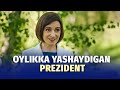 OYLIKKA YASHAYDIGAN PREZIDENT